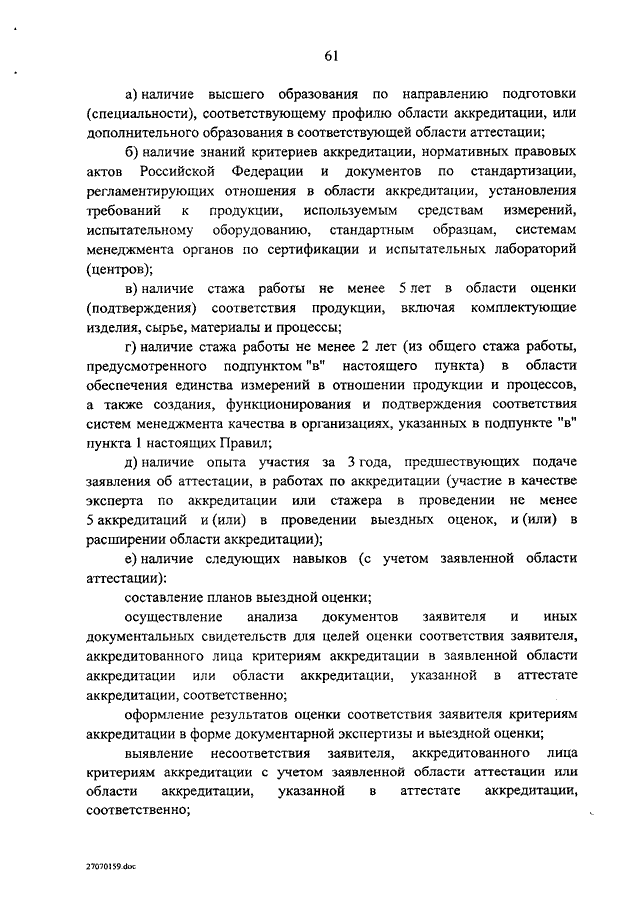 61

а) наличие высшего образования по направлению подготовки (специальности), соответствующему профилю области аккредитации, или дополнительного образования в соответствующей области аттестации;

б) наличие знаний критериев аккредитации, нормативных правовых актов Российской Федерации и документов по стандартизации, регламентирующих отношения в области аккредитации, установления требований к продукции, используемым средствам измерений, испытательному оборудованию, стандартным образцам, системам менеджмента органов по сертификации и испытательных лабораторий (центров);

в) наличие стажа работы не менее 5 лет в области оценки (подтверждения) соответствия продукции, включая комплектующие изделия, сырье, материалы и процессы;

г) наличие стажа работы не менее 2 лет (из общего стажа работы, предусмотренного подпунктом "в" настоящего пункта) в области обеспечения единства измерений в отношении продукции и процессов, а также создания, функционирования и подтверждения соответствия систем менеджмента качества в организациях, указанных в подпункте "в" пункта 1 настоящих Правил;

д) наличие опыта участия за 3 года, предшествующих подаче заявления об аттестации, в работах по аккредитации (участие в качестве эксперта по аккредитации или стажера в проведении не менее 5 аккредитаций и (или) в проведении выездных оценок, и (или) в расширении области аккредитации);

е) наличие следующих навыков (с учетом заявленной области аттестации):

составление планов выездной оценки;

осуществление анализа документов заявителя и иных документальных свидетельств для целей оценки соответствия заявителя, аккредитованного лица критериям аккредитации в заявленной области аккредитации или области аккредитации, указанной в аттестате аккредитации, соответственно;

оформление результатов оценки соответствия заявителя критериям аккредитации в форме документарной экспертизы и выездной оценки;

выявление несоответствия заявителя, аккредитованного лица критериям аккредитации с учетом заявленной области аттестации или области аккредитации, указанной в аттестате аккредитации, соответственно;

27070159.doc